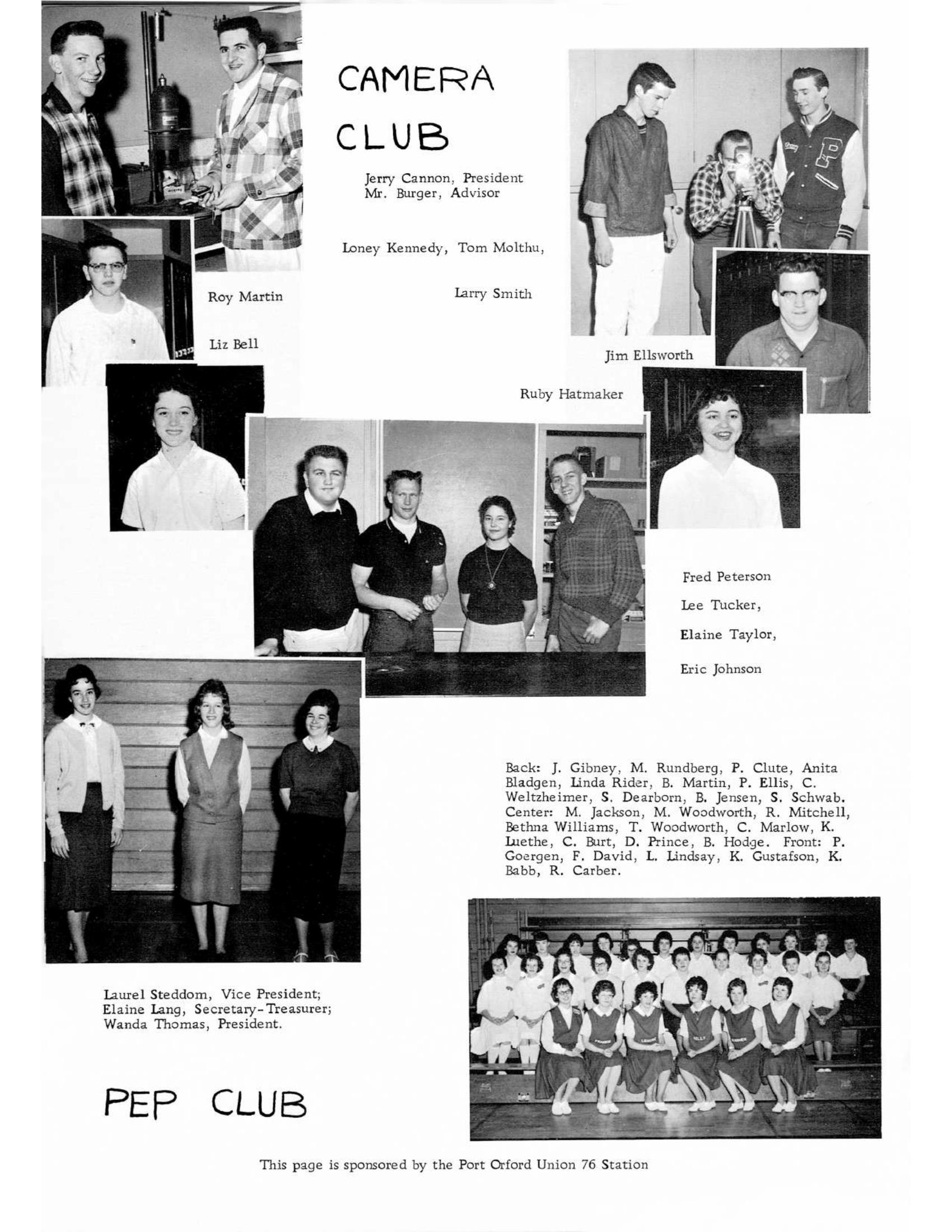 CAMERA CLUB

Jerry Cannon, President
Mr. Burger, Advisor

Loney Kennedy, Tom Molthu,

Larry Smith

Roy Martin

Liz Bell

Jim Ellsworth

Ruby Hatmaker

Fred Peterson

Lee Tucker,

Elaine Taylor,

Eric Johnson

Back: J. Gibney, M. Rundberg, P. Clute, Anita Bladgen, Linda Rider, B. Martin, P. Ellis, C. Weltzheimer, S. Dearborn, B. Jensen, S. Schwab. Center: M. Jackson, M. Woodworth, R. Mitchell, Bethna Williams, T. Woodworth, C. Marlow, K. Luethe, C. Burt, D. Prince, B. Hodge. Front: P. Goergen, F. David, L. Lindsay, K. Gustafson, K. Babb, R. Carber.

Laurel Steddom, Vice President;
Elaine Lang, Secretary-Treasurer;
Wanda Thomas, President.

PEP CLUB

This page is sponsored by the Port Orford Union 76 Station